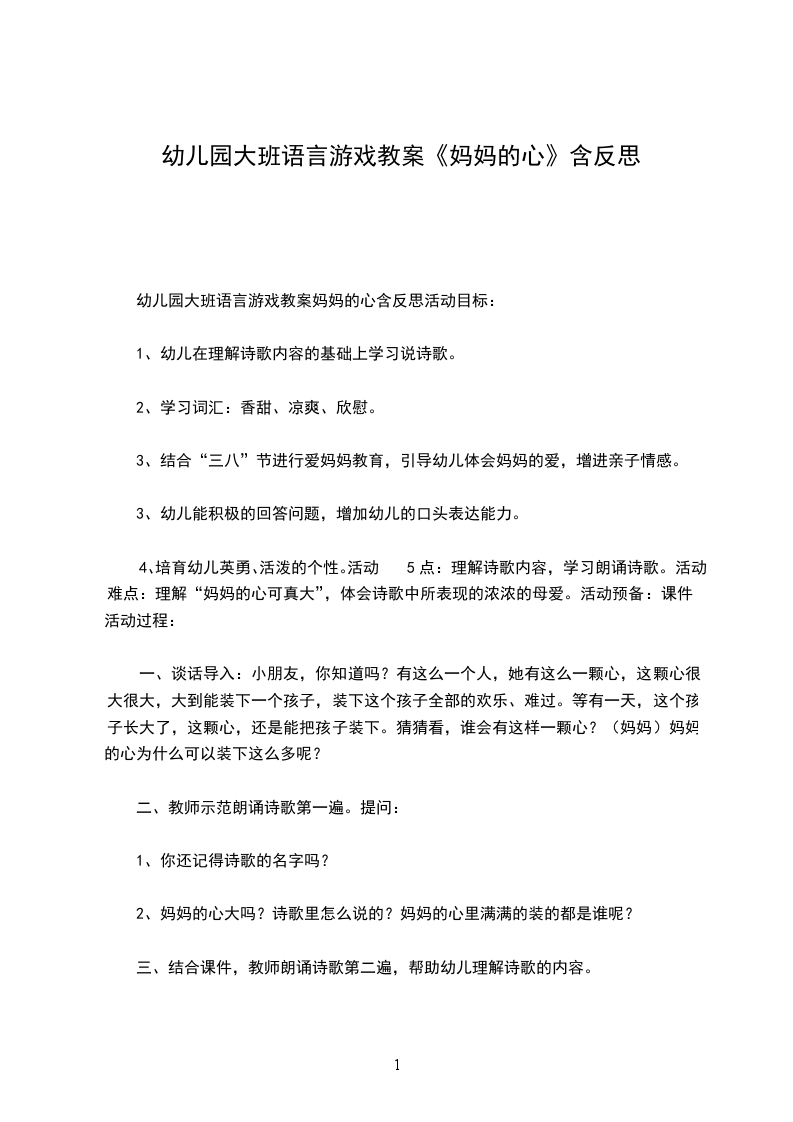 幼儿园大班语言游戏教案《妈妈的心》含反思

幼儿园大班语言游戏教案妈妈的心含反思活动目标：

1、幼儿在理解诗歌内容的基础上学习说诗歌。

2、学习词汇：香甜、凉爽、欣慰。

3、结合“三八”节进行爱妈妈教育，引导幼儿体会妈妈的爱，增进亲子情感。

3、幼儿能积极的回答问题，增加幼儿的口头表达能力。

4、培育幼儿英勇、活泼的个性。活动 5 点：理解诗歌内容，学习朗诵诗歌。活动难点：理解“妈妈的心可真大”，体会诗歌中所表现的浓浓的母爱。活动预备：课件活动过程：

一、谈话导入：小朋友，你知道吗？有这么一个人，她有这么一颗心，这颗心很大很大，大到能装下一个孩子，装下这个孩子全部的欢乐、难过。等有一天，这个孩子长大了，这颗心，还是能把孩子装下。猜猜看，谁会有这样一颗心？（妈妈）妈妈的心为什么可以装下这么多呢？

二、教师示范朗诵诗歌第一遍。提问：

1、你还记得诗歌的名字吗？

2、妈妈的心大吗？诗歌里怎么说的？妈妈的心里满满的装的都是谁呢？

三、结合课件，教师朗诵诗歌第二遍，帮助幼儿理解诗歌的内容。

1